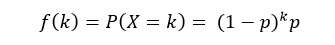 $f(k) = P(X = k) = (1 - p)^k p$